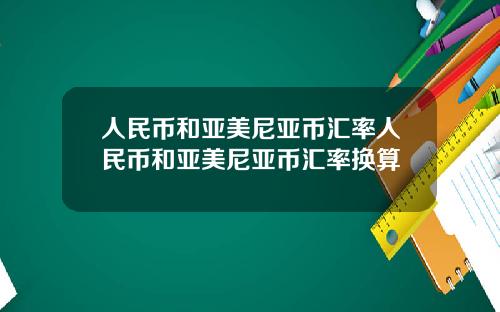 人民币和亚美尼亚币汇率人民币和亚美尼亚币汇率换算